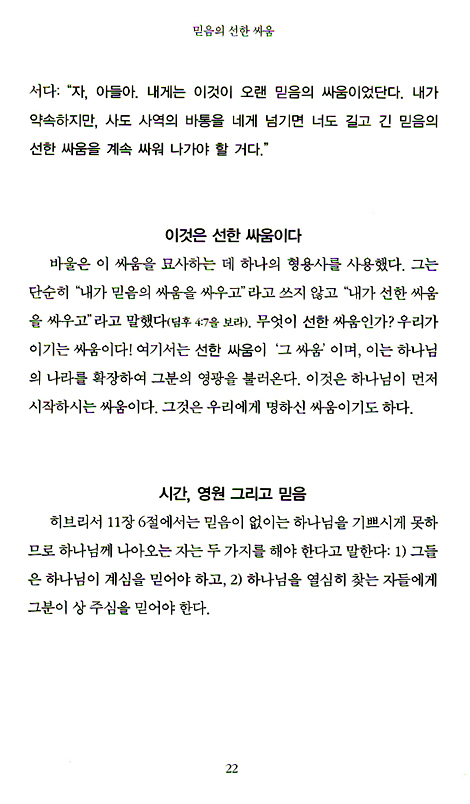 믿음의 선한 싸움

서다: "자, 아들아. 내게는 이것이 오랜 믿음의 싸움이었단다. 내가 약속하지만, 사도 사역의 바통을 네게 넘기면 너도 길고 긴 믿음의 선한 싸움을 계속 싸워 나가야 할 거다."

이것은 선한 싸움이다

바울은 이 싸움을 묘사하는 데 하나의 형용사를 사용했다. 그는 단순히 "내가 믿음의 싸움을 싸우고"라고 쓰지 않고 "내가 선한 싸움을 싸우고"라고 말했다(딤후 4:7을 보라). 무엇이 선한 싸움인가? 우리가 이기는 싸움이다! 여기서는 선한 싸움이 '그 싸움'이며, 이는 하나님의 나라를 확장하여 그분의 영광을 불러온다. 이것은 하나님이 먼저 시작하시는 싸움이다. 그것은 우리에게 명하신 싸움이기도 하다.

시간, 영원 그리고 믿음

히브리서 11장 6절에서는 믿음이 없이는 하나님을 기쁘시게 못하므로 하나님께 나아오는 자는 두 가지를 해야 한다고 말한다: 1) 그들은 하나님이 계심을 믿어야 하고, 2) 하나님을 열심히 찾는 자들에게 그분이 상 주심을 믿어야 한다.

22